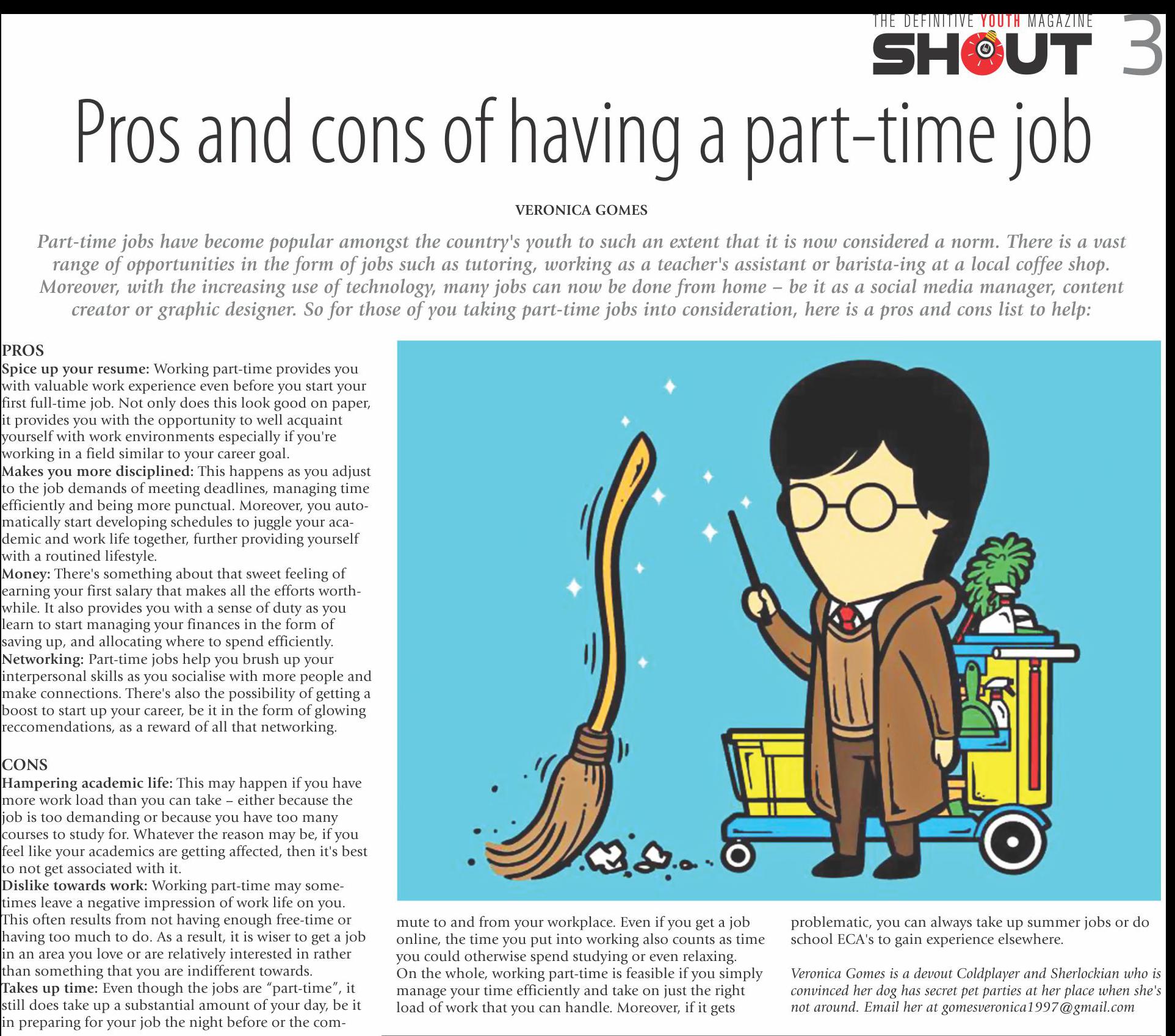 THE DEFINITIVE YOUTH MAGAZINE
SHOUT 3

Pros and cons of having a part-time job

VERONICA GOMES

Part-time jobs have become popular amongst the country's youth to such an extent that it is now considered a norm. There is a vast range of opportunities in the form of jobs such as tutoring, working as a teacher's assistant or barista-ing at a local coffee shop. Moreover, with the increasing use of technology, many jobs can now be done from home – be it as a social media manager, content creator or graphic designer. So for those of you taking part-time jobs into consideration, here is a pros and cons list to help:

PROS
Spice up your resume: Working part-time provides you with valuable work experience even before you start your first full-time job. Not only does this look good on paper, it provides you with the opportunity to well acquaint yourself with work environments especially if you're working in a field similar to your career goal.
Makes you more disciplined: This happens as you adjust to the job demands of meeting deadlines, managing time efficiently and being more punctual. Moreover, you automatically start developing schedules to juggle your academic and work life together, further providing yourself with a routined lifestyle.
Money: There's something about that sweet feeling of earning your first salary that makes all the efforts worthwhile. It also provides you with a sense of duty as you learn to start managing your finances in the form of saving up, and allocating where to spend efficiently.
Networking: Part-time jobs help you brush up your interpersonal skills as you socialise with more people and make connections. There's also the possibility of getting a boost to start up your career, be it in the form of glowing reccomendations, as a reward of all that networking.

CONS
Hampering academic life: This may happen if you have more work load than you can take – either because the job is too demanding or because you have too many courses to study for. Whatever the reason may be, if you feel like your academics are getting affected, then it's best to not get associated with it.
Dislike towards work: Working part-time may sometimes leave a negative impression of work life on you. This often results from not having enough free-time or having too much to do. As a result, it is wiser to get a job in an area you love or are relatively interested in rather than something that you are indifferent towards.
Takes up time: Even though the jobs are "part-time", it still does take up a substantial amount of your day, be it in preparing for your job the night before or the commute to and from your workplace. Even if you get a job online, the time you put into working also counts as time you could otherwise spend studying or even relaxing.
On the whole, working part-time is feasible if you simply manage your time efficiently and take on just the right load of work that you can handle. Moreover, if it gets problematic, you can always take up summer jobs or do school ECA's to gain experience elsewhere.

Veronica Gomes is a devout Coldplayer and Sherlockian who is convinced her dog has secret pet parties at her place when she's not around. Email her at gomesveronica1997@gmail.com